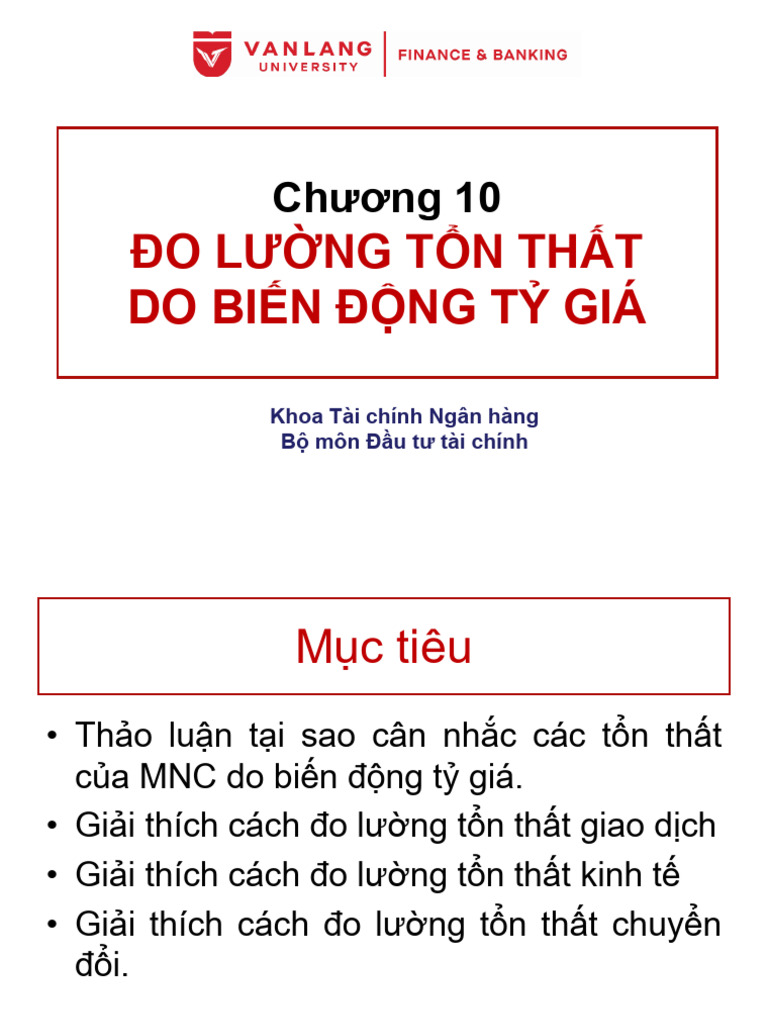 VANLANG UNIVERSITY | FINANCE & BANKING

Chương 10
ĐO LƯỜNG TỔN THẤT DO BIẾN ĐỘNG TỶ GIÁ

Khoa Tài chính Ngân hàng
Bộ môn Đầu tư tài chính

Mục tiêu

• Thảo luận tại sao cân nhắc các tổn thất của MNC do biến động tỷ giá.
• Giải thích cách đo lường tổn thất giao dịch
• Giải thích cách đo lường tổn thất kinh tế
• Giải thích cách đo lường tổn thất chuyển đổi.